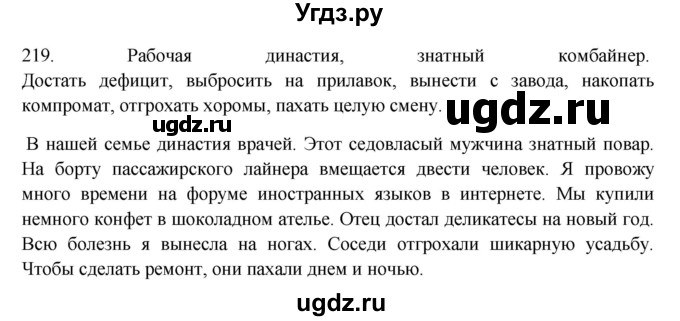 Угдз.ру

219. Рабочая династия, знатный комбайнер. Достать дефицит, выбросить на прилавок, вынести с завода, накопать компромат, отгрохать хоромы, пахать целую смену.

ugdz.ru

ugdz.ru

В нашей семье династия врачей. Этот седовласый мужчина знатный повар. На борту пассажирского лайнера вмещается двести человек. Я провожу много времени на форуме иностранных языков в интернете. Мы купили немного конфет в шоколадном ателье. Отец достал деликатесы на новый год. Всю болезнь я вынесла на ногах. Соседи отгрохали шикарную усадьбу. Чтобы сделать ремонт, они пахали днем и ночью.

ugdz.ru